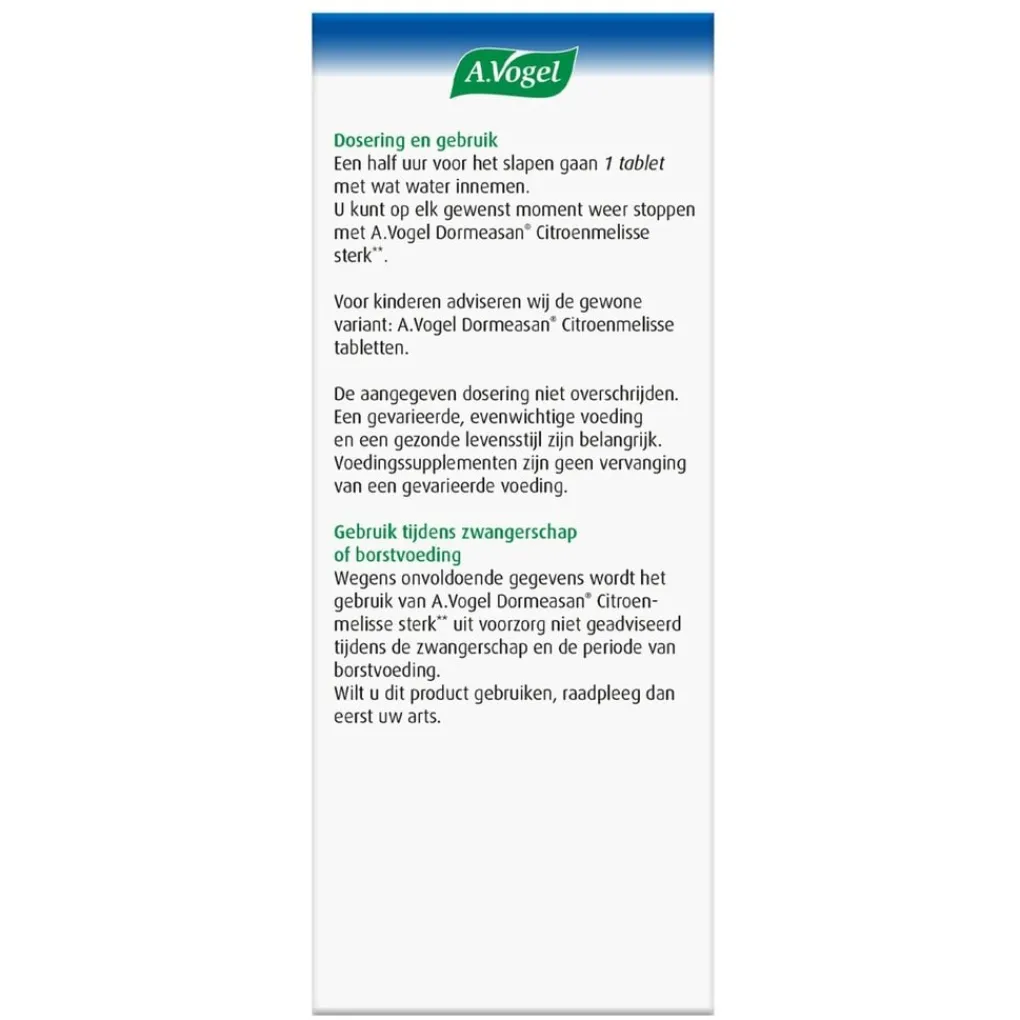 A.Vogel

Dosering en gebruik
Een half uur voor het slapen gaan 1 tablet met wat water innemen.
U kunt op elk gewenst moment weer stoppen met A.Vogel Dormeasan® Citroenmelisse sterk**.

Voor kinderen adviseren wij de gewone variant: A.Vogel Dormeasan® Citroenmelisse tabletten.

De aangegeven dosering niet overschrijden. Een gevarieerde, evenwichtige voeding en een gezonde levensstijl zijn belangrijk. Voedingssupplementen zijn geen vervanging van een gevarieerde voeding.

Gebruik tijdens zwangerschap of borstvoeding
Wegens onvoldoende gegevens wordt het gebruik van A.Vogel Dormeasan® Citroenmelisse sterk** uit voorzorg niet geadviseerd tijdens de zwangerschap en de periode van borstvoeding.
Wilt u dit product gebruiken, raadpleeg dan eerst uw arts.